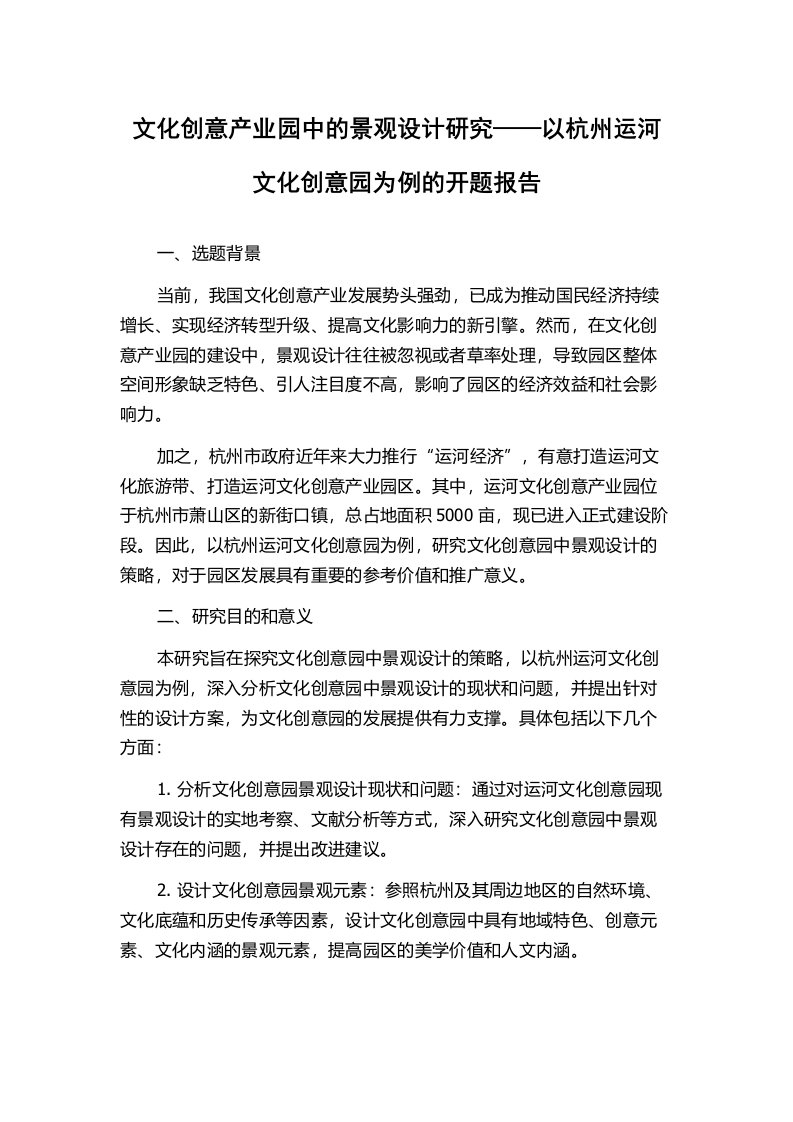 文化创意产业园中的景观设计研究——以杭州运河文化创意园为例的开题报告

一、选题背景

当前，我国文化创意产业发展势头强劲，已成为推动国民经济持续增长、实现经济转型升级、提高文化影响力的新引擎。然而，在文化创意产业园的建设中，景观设计往往被忽视或者草率处理，导致园区整体空间形象缺乏特色、引人注目度不高，影响了园区的经济效益和社会影响力。

加之，杭州市政府近年来大力推行“运河经济”，有意打造运河文化旅游带、打造运河文化创意产业园区。其中，运河文化创意产业园位于杭州市萧山区的新街口镇，总占地面积 5000 亩，现已进入正式建设阶段。因此，以杭州运河文化创意园为例，研究文化创意园中景观设计的策略，对于园区发展具有重要的参考价值和推广意义。

二、研究目的和意义

本研究旨在探究文化创意园中景观设计的策略，以杭州运河文化创意园为例，深入分析文化创意园中景观设计的现状和问题，并提出针对性的设计方案，为文化创意园的发展提供有力支撑。具体包括以下几个方面：

1. 分析文化创意园景观设计现状和问题：通过对运河文化创意园现有景观设计的实地考察、文献分析等方式，深入研究文化创意园中景观设计存在的问题，并提出改进建议。

2. 设计文化创意园景观元素：参照杭州及其周边地区的自然环境、文化底蕴和历史传承等因素，设计文化创意园中具有地域特色、创意元素、文化内涵的景观元素，提高园区的美学价值和人文内涵。